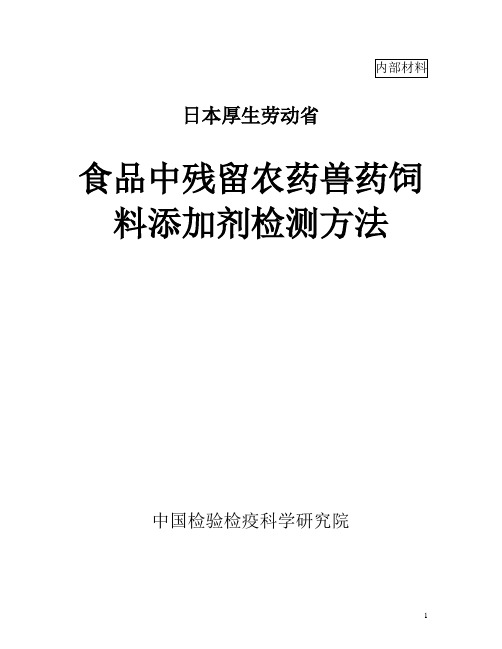 内部材料

日本厚生劳动省

食品中残留农药兽药饲料添加剂检测方法

中国检验检疫科学研究院

1